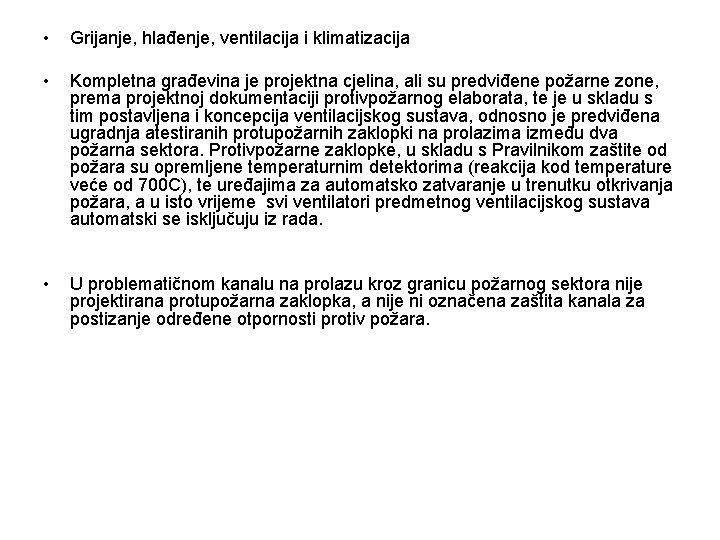 • Grijanje, hlađenje, ventilacija i klimatizacija

• Kompletna građevina je projektna cjelina, ali su predviđene požarne zone, prema projektnoj dokumentaciji protivpožarnog elaborata, te je u skladu s tim postavljena i koncepcija ventilacijskog sustava, odnosno je predviđena ugradnja atestiranih protupožarnih zaklopki na prolazima između dva požarna sektora. Protivpožarne zaklopke, u skladu s Pravilnikom zaštite od požara su opremljene temperaturnim detektorima (reakcija kod temperature veće od 700C), te uređajima za automatsko zatvaranje u trenutku otkrivanja požara, a u isto vrijeme svi ventilatori predmetnog ventilacijskog sustava automatski se isključuju iz rada.

• U problematičnom kanalu na prolazu kroz granicu požarnog sektora nije projektirana protupožarna zaklopka, a nije ni označena zaštita kanala za postizanje određene otpornosti protiv požara.